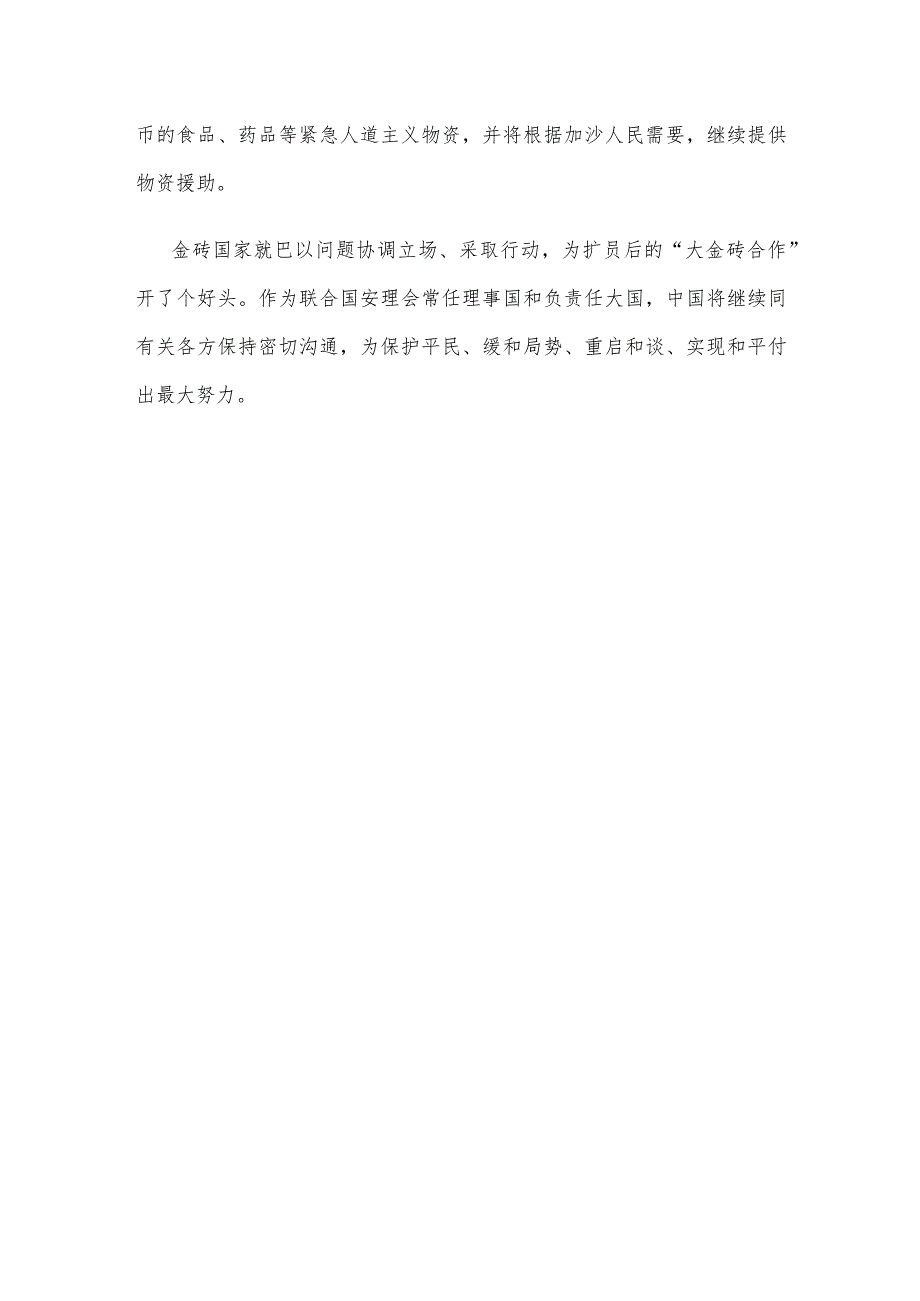 币的食品、药品等紧急人道主义物资，并将根据加沙人民需要，继续提供物资援助。

金砖国家就巴以问题协调立场、采取行动，为扩员后的“大金砖合作”开了个好头。作为联合国安理会常任理事国和负责任大国，中国将继续同有关各方保持密切沟通，为保护平民、缓和局势、重启和谈、实现和平付出最大努力。